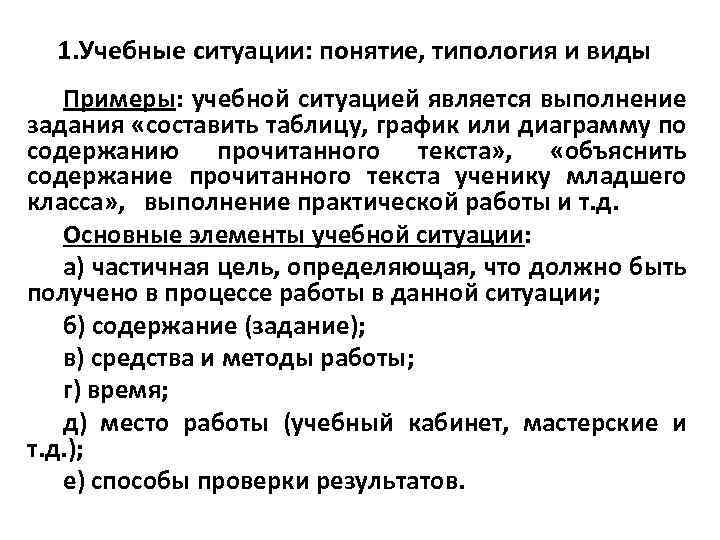 1.Учебные ситуации: понятие, типология и виды

Примеры: учебной ситуацией является выполнение задания «составить таблицу, график или диаграмму по содержанию прочитанного текста», «объяснить содержание прочитанного текста ученику младшего класса», выполнение практической работы и т.д.

Основные элементы учебной ситуации:

а) частичная цель, определяющая, что должно быть получено в процессе работы в данной ситуации;

б) содержание (задание);

в) средства и методы работы;

г) время;

д) место работы (учебный кабинет, мастерские и т.д.);

е) способы проверки результатов.